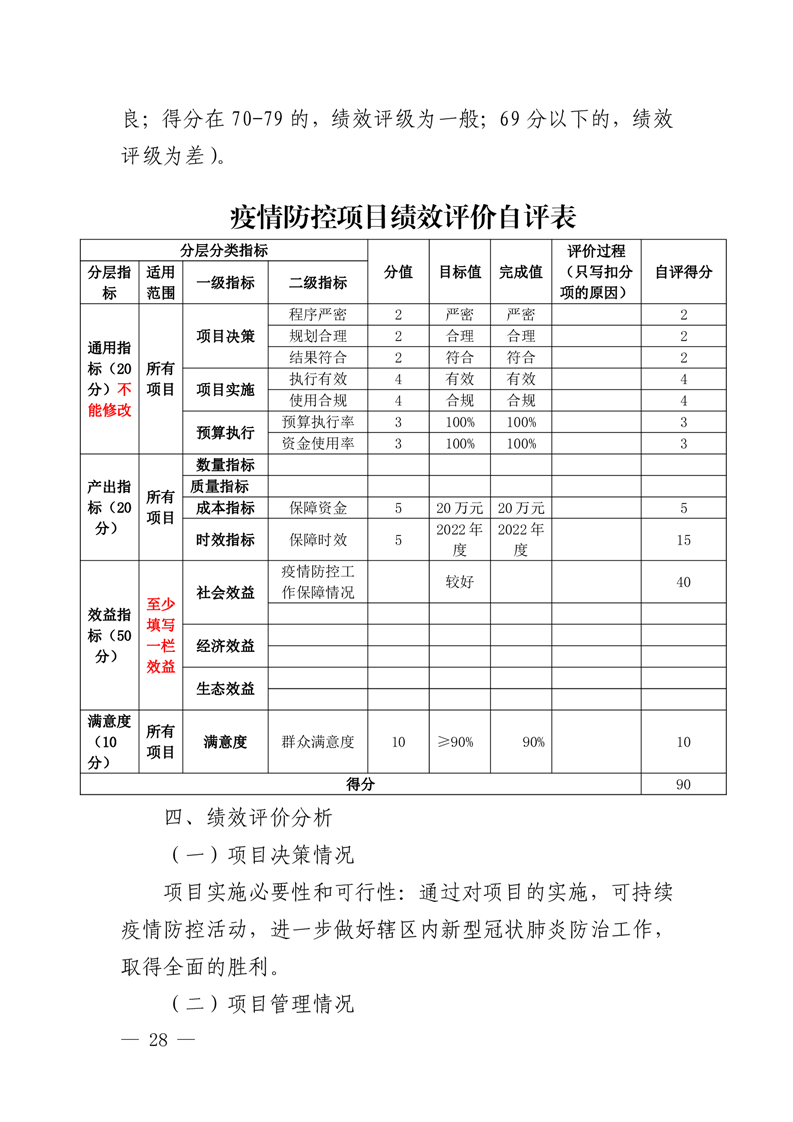 良；得分在 70-79 的，绩效评级为一般；69 分以下的，绩效评级为差）。

疫情防控项目绩效评价自评表

| 分层分类指标 | | | | 分值 | 目标值 | 完成值 | 评价过程（只写扣分项的原因） | 自评得分 |
|---|---|---|---|---|---|---|---|---|
| 分层指标 | 适用范围 | 一级指标 | 二级指标 | | | | | |
| 通用指标（20分）不能修改 | 所有项目 | 项目决策 | 程序严密 | 2 | 严密 | 严密 | | 2 |
| | | | 规划合理 | 2 | 合理 | 合理 | | 2 |
| | | | 结果符合 | 2 | 符合 | 符合 | | 2 |
| | | 项目实施 | 执行有效 | 4 | 有效 | 有效 | | 4 |
| | | | 使用合规 | 4 | 合规 | 合规 | | 4 |
| | | 预算执行 | 预算执行率 | 3 | 100% | 100% | | 3 |
| | | | 资金使用率 | 3 | 100% | 100% | | 3 |
| 产出指标（20分） | 所有项目 | 数量指标 | | | | | | |
| | | 质量指标 | | | | | | |
| | | 成本指标 | 保障资金 | 5 | 20 万元 | 20 万元 | | 5 |
| | | 时效指标 | 保障时效 | 5 | 2022 年度 | 2022 年度 | | 15 |
| 效益指标（50分） | 至少填写一栏效益 | 社会效益 | 疫情防控工作保障情况 | | 较好 | | | 40 |
| | | | | | | | | |
| | | 经济效益 | | | | | | |
| | | | | | | | | |
| | | 生态效益 | | | | | | |
| | | | | | | | | |
| 满意度（10分） | 所有项目 | 满意度 | 群众满意度 | 10 | ≥90% | 90% | | 10 |
| 得分 | | | | | | | | 90 |

四、绩效评价分析

（一）项目决策情况

项目实施必要性和可行性：通过对项目的实施，可持续疫情防控活动，进一步做好辖区内新型冠状肺炎防治工作，取得全面的胜利。

（二）项目管理情况

— 28 —